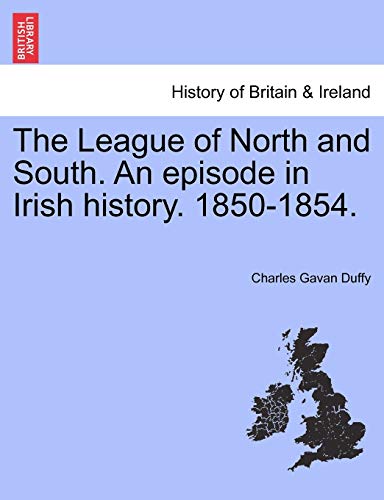 BRITISH LIBRARY

History of Britain & Ireland

The League of North and South. An episode in Irish history. 1850-1854.

Charles Gavan Duffy